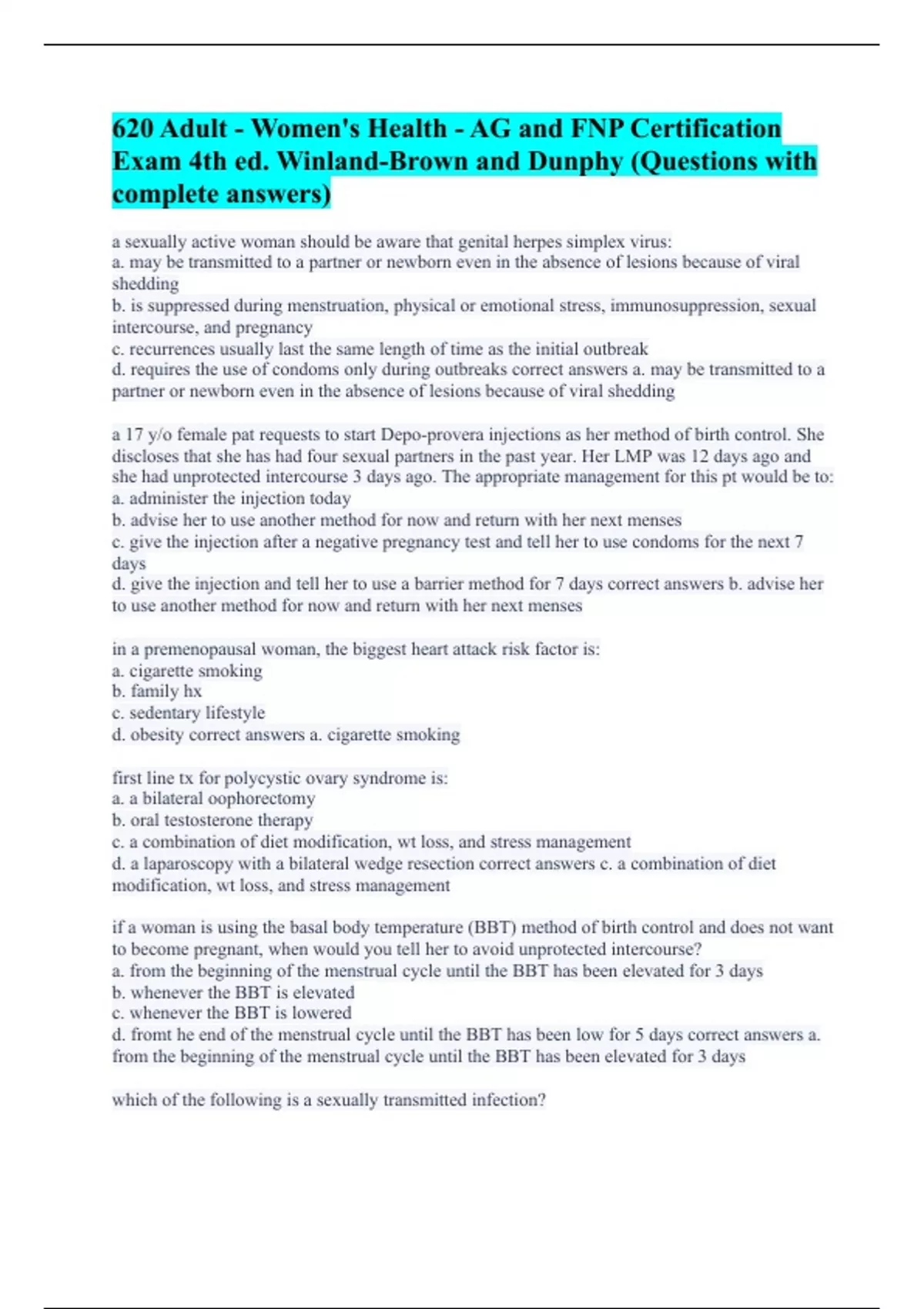 620 Adult - Women's Health - AG and FNP Certification Exam 4th ed. Winland-Brown and Dunphy (Questions with complete answers)

a sexually active woman should be aware that genital herpes simplex virus:
a. may be transmitted to a partner or newborn even in the absence of lesions because of viral shedding
b. is suppressed during menstruation, physical or emotional stress, immunosuppression, sexual intercourse, and pregnancy
c. recurrences usually last the same length of time as the initial outbreak
d. requires the use of condoms only during outbreaks correct answers a. may be transmitted to a partner or newborn even in the absence of lesions because of viral shedding

a 17 y/o female pat requests to start Depo-provera injections as her method of birth control. She discloses that she has had four sexual partners in the past year. Her LMP was 12 days ago and she had unprotected intercourse 3 days ago. The appropriate management for this pt would be to:
a. administer the injection today
b. advise her to use another method for now and return with her next menses
c. give the injection after a negative pregnancy test and tell her to use condoms for the next 7 days
d. give the injection and tell her to use a barrier method for 7 days correct answers b. advise her to use another method for now and return with her next menses

in a premenopausal woman, the biggest heart attack risk factor is:
a. cigarette smoking
b. family hx
c. sedentary lifestyle
d. obesity correct answers a. cigarette smoking

first line tx for polycystic ovary syndrome is:
a. a bilateral oophorectomy
b. oral testosterone therapy
c. a combination of diet modification, wt loss, and stress management
d. a laparoscopy with a bilateral wedge resection correct answers c. a combination of diet modification, wt loss, and stress management

if a woman is using the basal body temperature (BBT) method of birth control and does not want to become pregnant, when would you tell her to avoid unprotected intercourse?
a. from the beginning of the menstrual cycle until the BBT has been elevated for 3 days
b. whenever the BBT is elevated
c. whenever the BBT is lowered
d. fromt he end of the menstrual cycle until the BBT has been low for 5 days correct answers a. from the beginning of the menstrual cycle until the BBT has been elevated for 3 days

which of the following is a sexually transmitted infection?